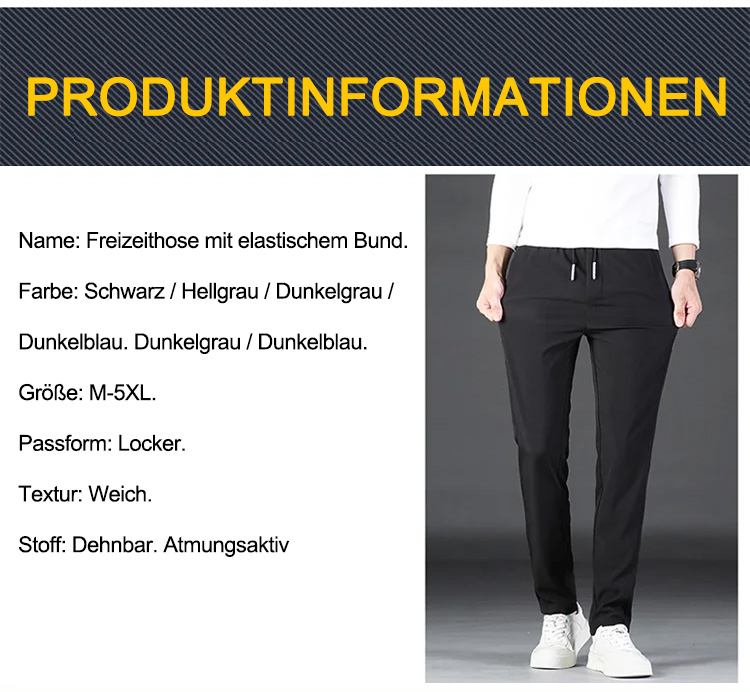 PRODUKTINFORMATIONEN

Name: Freizeithose mit elastischem Bund.

Farbe: Schwarz / Hellgrau / Dunkelgrau / Dunkelblau. Dunkelgrau / Dunkelblau.

Größe: M-5XL.

Passform: Locker.

Textur: Weich.

Stoff: Dehnbar. Atmungsaktiv